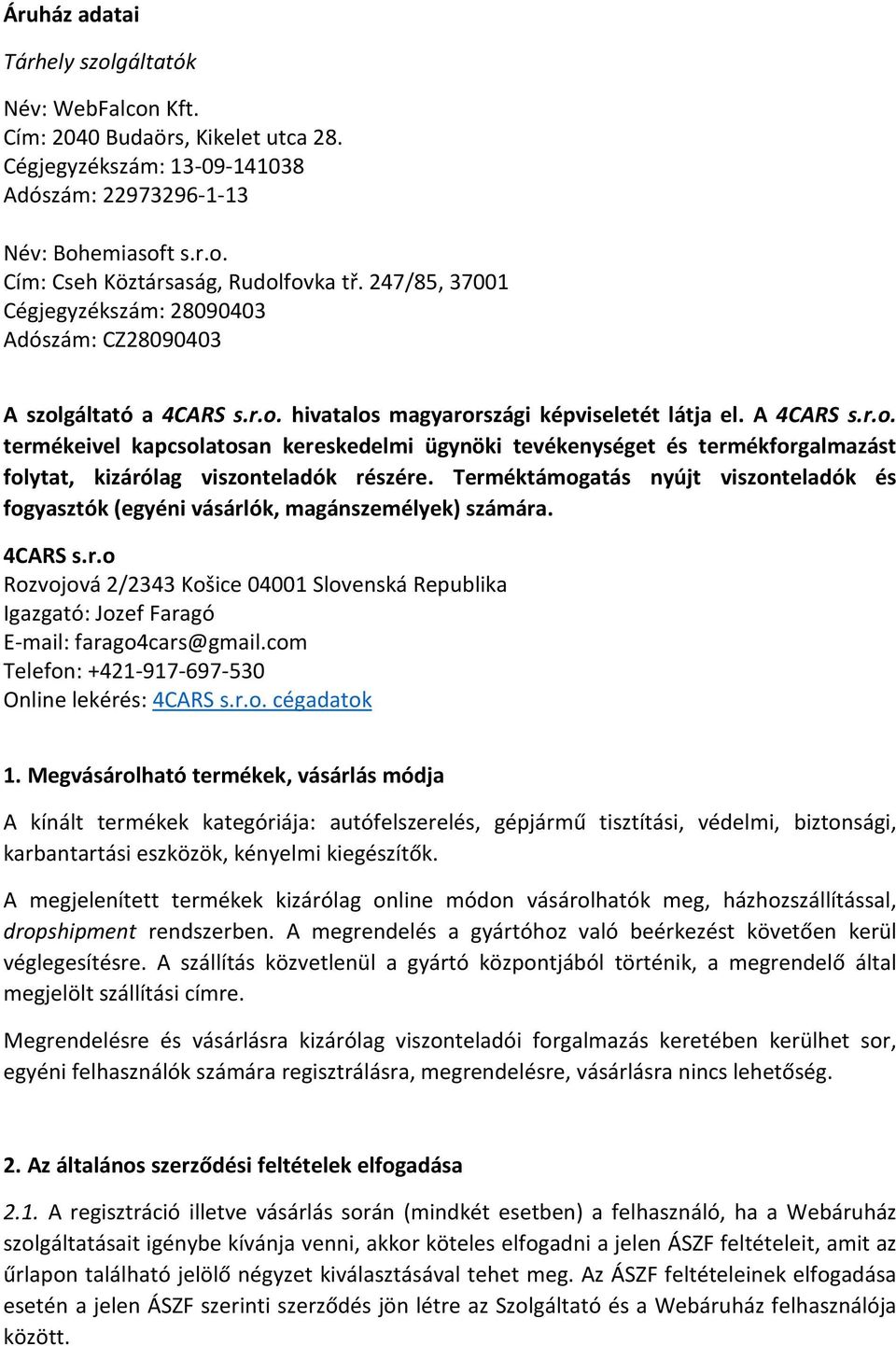 Áruház adatai

Tárhely szolgáltatók

Név: WebFalcon Kft.
Cím: 2040 Budaörs, Kikelet utca 28.
Cégjegyzékszám: 13-09-141038
Adószám: 22973296-1-13

Név: Bohemiasoft s.r.o.
Cím: Cseh Köztársaság, Rudolfovka tř. 247/85, 37001
Cégjegyzékszám: 28090403
Adószám: CZ28090403

A szolgáltató a 4CARS s.r.o. hivatalos magyarországi képviseletét látja el. A 4CARS s.r.o. termékeivel kapcsolatosan kereskedelmi ügynöki tevékenységet és termékforgalmazást folytat, kizárólag viszonteladók részére. Terméktámogatás nyújt viszonteladók és fogyasztók (egyéni vásárlók, magánszemélyek) számára.

4CARS s.r.o
Rozvojová 2/2343 Košice 04001 Slovenská Republika
Igazgató: Jozef Faragó
E-mail: farago4cars@gmail.com
Telefon: +421-917-697-530
Online lekérés: 4CARS s.r.o. cégadatok

1. Megvásárolható termékek, vásárlás módja

A kínált termékek kategóriája: autófelszerelés, gépjármű tisztítási, védelmi, biztonsági, karbantartási eszközök, kényelmi kiegészítők.

A megjelenített termékek kizárólag online módon vásárolhatók meg, házhozszállítással, dropshipment rendszerben. A megrendelés a gyártóhoz való beérkezést követően kerül véglegesítésre. A szállítás közvetlenül a gyártó központjából történik, a megrendelő által megjelölt szállítási címre.

Megrendelésre és vásárlásra kizárólag viszonteladói forgalmazás keretében kerülhet sor, egyéni felhasználók számára regisztrálásra, megrendelésre, vásárlásra nincs lehetőség.

2. Az általános szerződési feltételek elfogadása

2.1. A regisztráció illetve vásárlás során (mindkét esetben) a felhasználó, ha a Webáruház szolgáltatásait igénybe kívánja venni, akkor köteles elfogadni a jelen ÁSZF feltételeit, amit az űrlapon található jelölő négyzet kiválasztásával tehet meg. Az ÁSZF feltételeinek elfogadása esetén a jelen ÁSZF szerinti szerződés jön létre az Szolgáltató és a Webáruház felhasználója között.